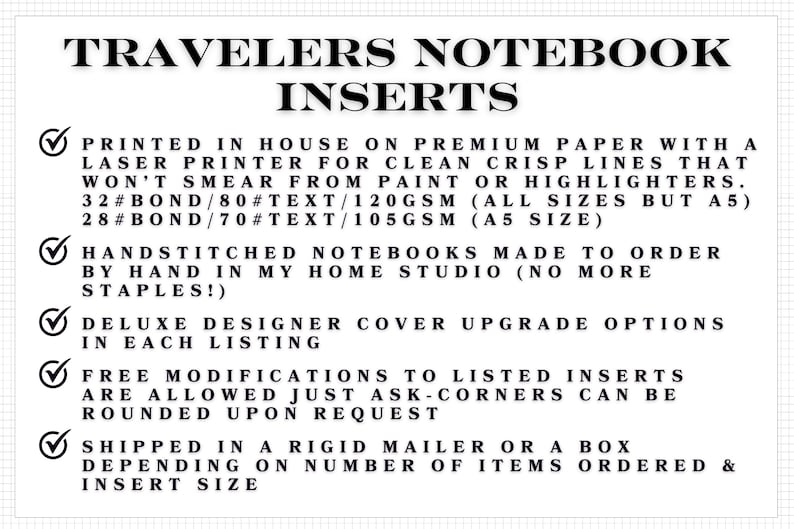 TRAVELERS NOTEBOOK INSERTS

PRINTED IN HOUSE ON PREMIUM PAPER WITH A LASER PRINTER FOR CLEAN CRISP LINES THAT WON'T SMEAR FROM PAINT OR HIGHLIGHTERS. 32#BOND/80#TEXT/120GSM (ALL SIZES BUT A5) 28#BOND/70#TEXT/105GSM (A5 SIZE)

HANDSTITCHED NOTEBOOKS MADE TO ORDER BY HAND IN MY HOME STUDIO (NO MORE STAPLES!)

DELUXE DESIGNER COVER UPGRADE OPTIONS IN EACH LISTING

FREE MODIFICATIONS TO LISTED INSERTS ARE ALLOWED JUST ASK-CORNERS CAN BE ROUNDED UPON REQUEST

SHIPPED IN A RIGID MAILER OR A BOX DEPENDING ON NUMBER OF ITEMS ORDERED & INSERT SIZE